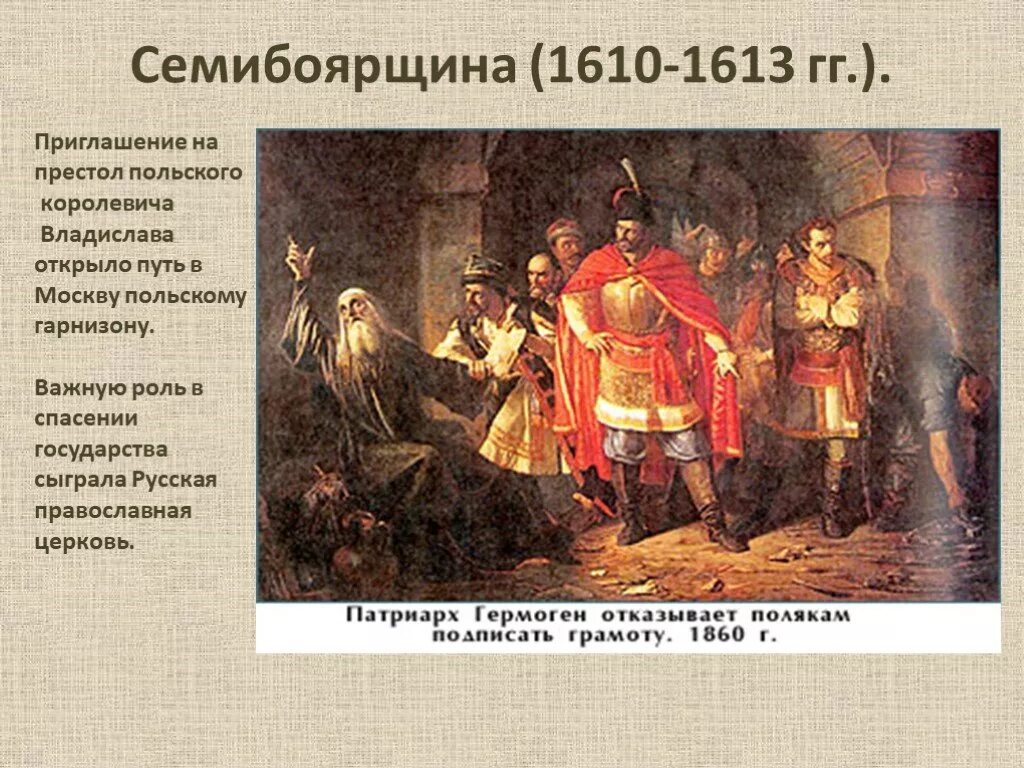 Семибоярщина (1610-1613 гг.).

Приглашение на престол польского королевича Владислава открыло путь в Москву польскому гарнизону.

Важную роль в спасении государства сыграла Русская православная церковь.

Патриарх Гермоген отказывает полякам подписать грамоту. 1860 г.